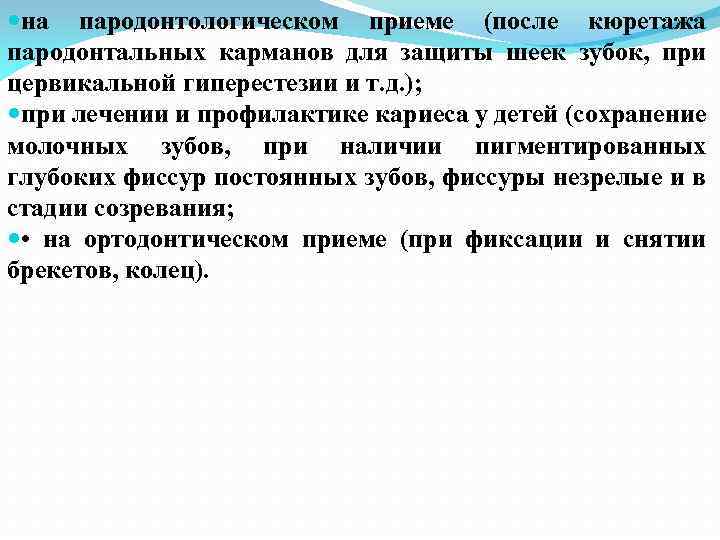 на пародонтологическом приеме (после кюретажа пародонтальных карманов для защиты шеек зубок, при цервикальной гиперестезии и т.д.);

при лечении и профилактике кариеса у детей (сохранение молочных зубов, при наличии пигментированных глубоких фиссур постоянных зубов, фиссуры незрелые и в стадии созревания;

• на ортодонтическом приеме (при фиксации и снятии брекетов, колец).